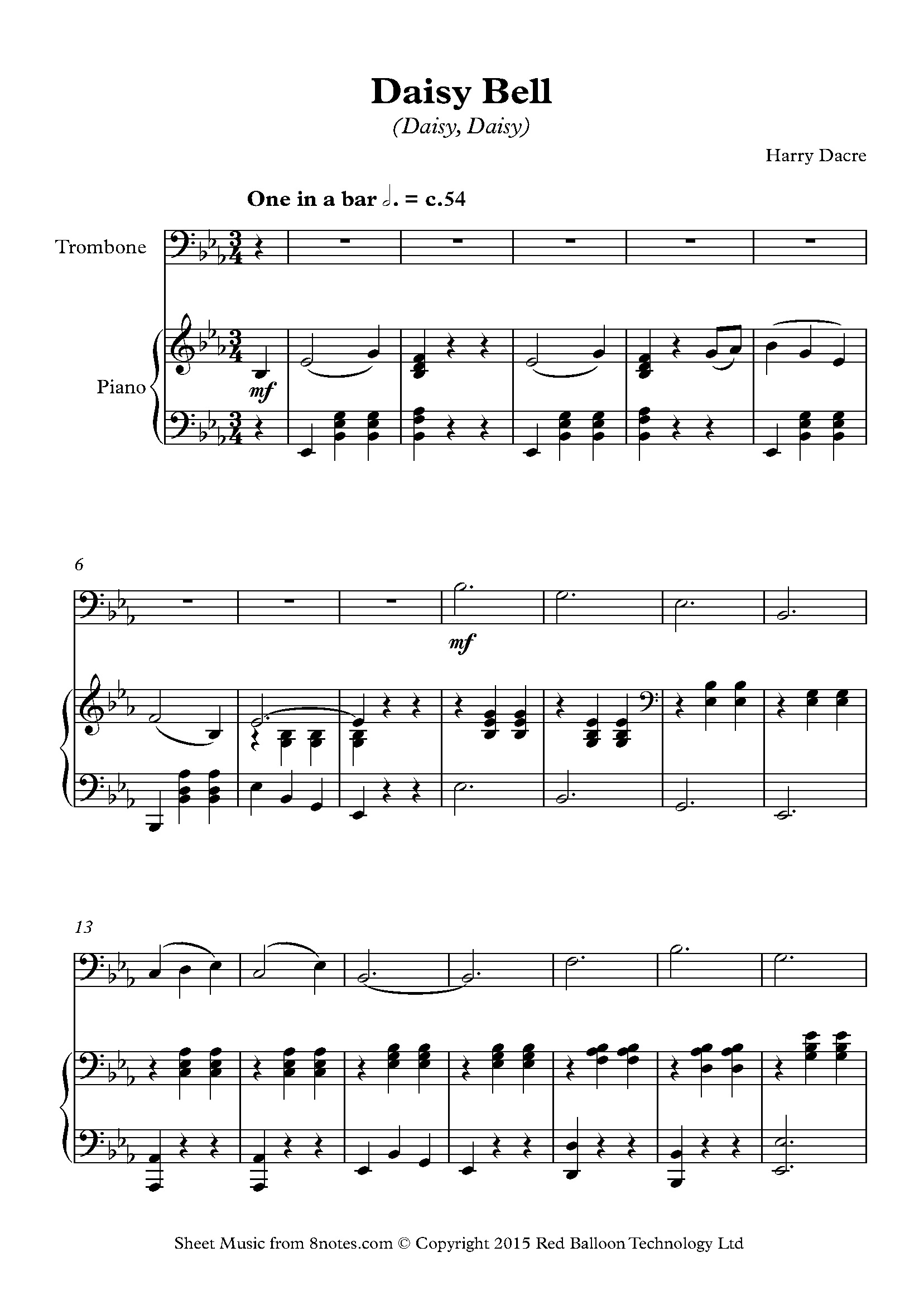 Daisy Bell

(Daisy, Daisy)

Harry Dacre

One in a bar 𝅗𝅥. = c.54

Trombone

Piano

mf

6

mf

13

Sheet Music from 8notes.com © Copyright 2015 Red Balloon Technology Ltd